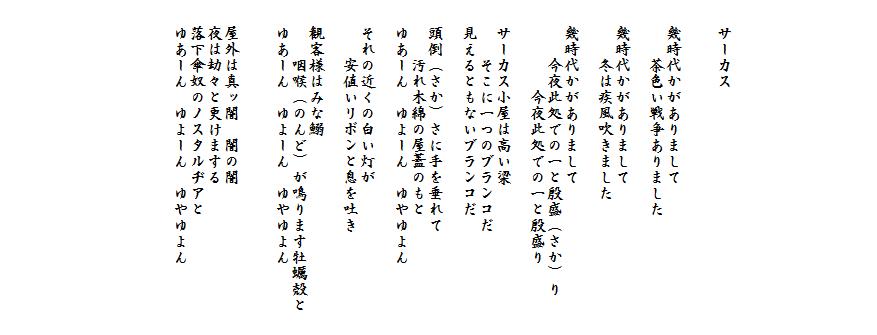 サーカス

幾時代かがありまして
茶色い戦争ありました

幾時代かがありまして
冬は疾風吹きました

幾時代かがありまして
今夜此処での一と殷盛（さか）り
今夜此処での一と殷盛り

サーカス小屋は高い梁
そこに一つのブランコだ
見えるともないブランコだ

頭倒（さか）さに手を垂れて
汚れ木綿の屋蓋のもと
ゆあーん ゆよーん ゆやゆよん

それの近くの白い灯が
安値いリボンと息を吐き

観客様はみな鰯
咽喉（のんど）が鳴ります牡蠣殻と
ゆあーん ゆよーん ゆやゆよん

屋外は真ッ闇 闇の闇
夜は劫々と更けまする
落下傘奴のノスタルヂアと
ゆあーん ゆよーん ゆやゆよん